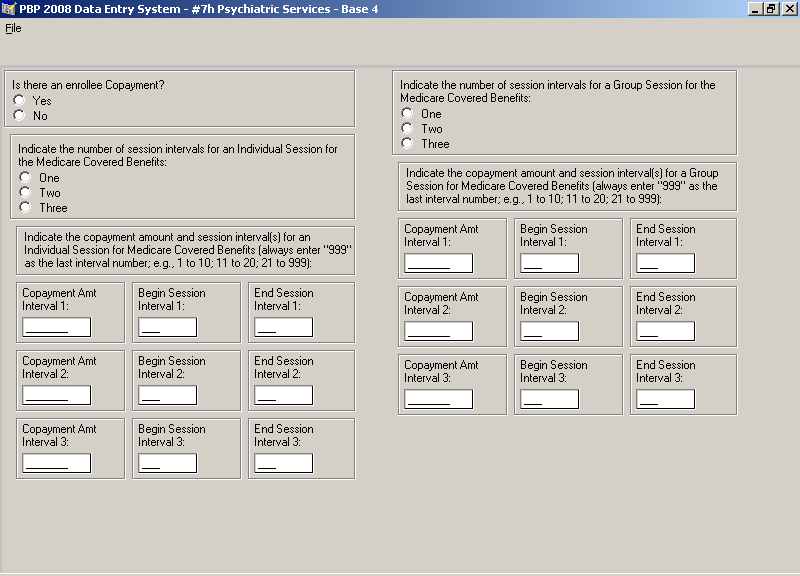 PBP 2008 Data Entry System - #7h Psychiatric Services - Base 4

File

Is there an enrollee Copayment?
Yes
No

Indicate the number of session intervals for an Individual Session for the Medicare Covered Benefits:
One
Two
Three

Indicate the copayment amount and session interval(s) for an Individual Session for Medicare Covered Benefits (always enter "999" as the last interval number; e.g., 1 to 10; 11 to 20; 21 to 999):

Copayment Amt Interval 1:
Begin Session Interval 1:
End Session Interval 1:

Copayment Amt Interval 2:
Begin Session Interval 2:
End Session Interval 2:

Copayment Amt Interval 3:
Begin Session Interval 3:
End Session Interval 3:

Indicate the number of session intervals for a Group Session for the Medicare Covered Benefits:
One
Two
Three

Indicate the copayment amount and session interval(s) for a Group Session for Medicare Covered Benefits (always enter "999" as the last interval number; e.g., 1 to 10; 11 to 20; 21 to 999):

Copayment Amt Interval 1:
Begin Session Interval 1:
End Session Interval 1:

Copayment Amt Interval 2:
Begin Session Interval 2:
End Session Interval 2:

Copayment Amt Interval 3:
Begin Session Interval 3:
End Session Interval 3: